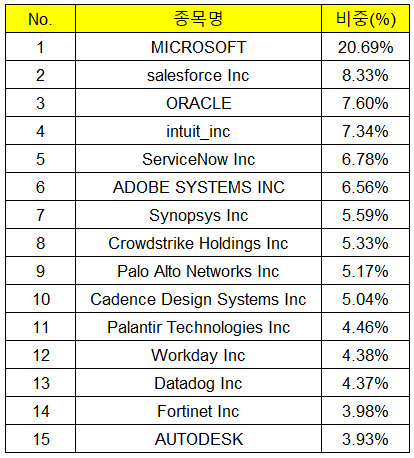 | No. | 종목명 | 비중(%) |
|---|---|---|
| 1 | MICROSOFT | 20.69% |
| 2 | salesforce Inc | 8.33% |
| 3 | ORACLE | 7.60% |
| 4 | intuit_inc | 7.34% |
| 5 | ServiceNow Inc | 6.78% |
| 6 | ADOBE SYSTEMS INC | 6.56% |
| 7 | Synopsys Inc | 5.59% |
| 8 | Crowdstrike Holdings Inc | 5.33% |
| 9 | Palo Alto Networks Inc | 5.17% |
| 10 | Cadence Design Systems Inc | 5.04% |
| 11 | Palantir Technologies Inc | 4.46% |
| 12 | Workday Inc | 4.38% |
| 13 | Datadog Inc | 4.37% |
| 14 | Fortinet Inc | 3.98% |
| 15 | AUTODESK | 3.93% |